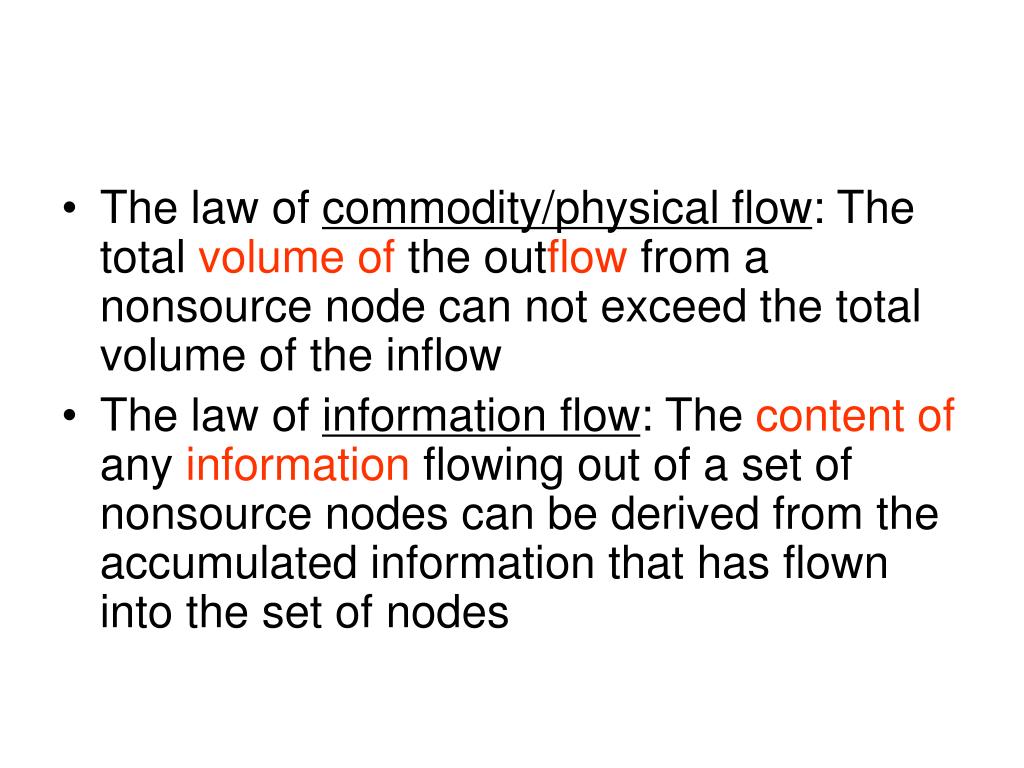 • The law of commodity/physical flow: The total volume of the outflow from a nonsource node can not exceed the total volume of the inflow

• The law of information flow: The content of any information flowing out of a set of nonsource nodes can be derived from the accumulated information that has flown into the set of nodes